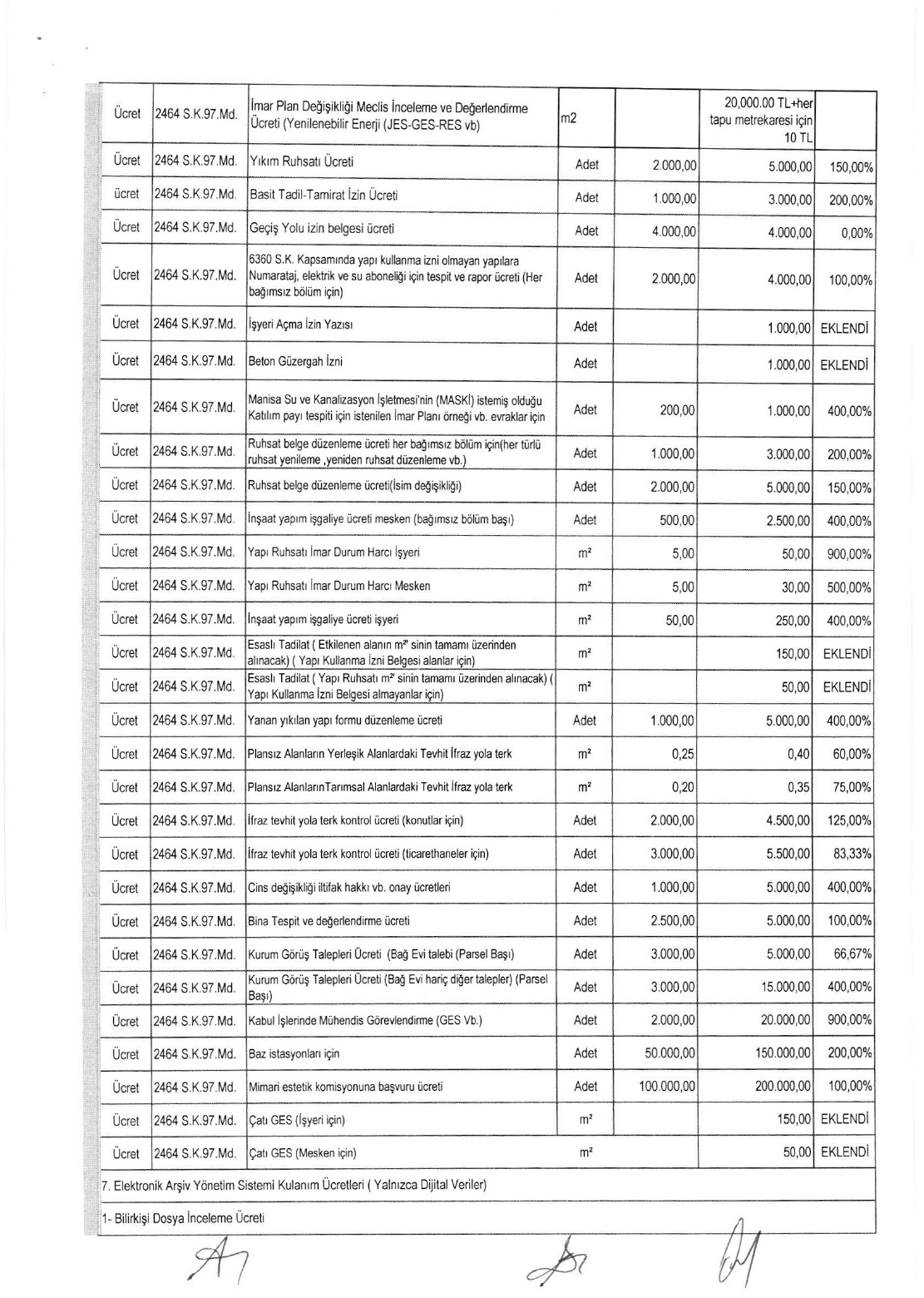 | Ücret | 2464 S.K.97.Md. | İmar Plan Değişikliği Meclis İnceleme ve Değerlendirme Ücreti (Yenilenebilir Enerji (JES-GES-RES vb) | m2 | | 20,000.00 TL+her tapu metrekaresi için 10 TL | |
|---|---|---|---|---|---|---|
| Ücret | 2464 S.K.97.Md. | Yıkım Ruhsatı Ücreti | Adet | 2.000,00 | 5.000,00 | 150,00% |
| ücret | 2464 S.K.97.Md. | Basit Tadil-Tamirat İzin Ücreti | Adet | 1.000,00 | 3.000,00 | 200,00% |
| Ücret | 2464 S.K.97.Md. | Geçiş Yolu izin belgesi ücreti | Adet | 4.000,00 | 4.000,00 | 0,00% |
| Ücret | 2464 S.K.97.Md. | 6360 S.K. Kapsamında yapı kullanma izni olmayan yapılara Numarataj, elektrik ve su aboneliği için tespit ve rapor ücreti (Her bağımsız bölüm için) | Adet | 2.000,00 | 4.000,00 | 100,00% |
| Ücret | 2464 S.K.97.Md. | İşyeri Açma İzin Yazısı | Adet | | 1.000,00 | EKLENDİ |
| Ücret | 2464 S.K.97.Md. | Beton Güzergah İzni | Adet | | 1.000,00 | EKLENDİ |
| Ücret | 2464 S.K.97.Md. | Manisa Su ve Kanalizasyon İşletmesi'nin (MASKİ) istemiş olduğu Katılım payı tespiti için istenilen İmar Planı örneği vb. evraklar için | Adet | 200,00 | 1.000,00 | 400,00% |
| Ücret | 2464 S.K.97.Md. | Ruhsat belge düzenleme ücreti her bağımsız bölüm için(her türlü ruhsat yenileme ,yeniden ruhsat düzenleme vb.) | Adet | 1.000,00 | 3.000,00 | 200,00% |
| Ücret | 2464 S.K.97.Md. | Ruhsat belge düzenleme ücreti(İsim değişikliği) | Adet | 2.000,00 | 5.000,00 | 150,00% |
| Ücret | 2464 S.K.97.Md. | İnşaat yapım işgaliye ücreti mesken (bağımsız bölüm başı) | Adet | 500,00 | 2.500,00 | 400,00% |
| Ücret | 2464 S.K.97.Md. | Yapı Ruhsatı İmar Durum Harcı İşyeri | m² | 5,00 | 50,00 | 900,00% |
| Ücret | 2464 S.K.97.Md. | Yapı Ruhsatı İmar Durum Harcı Mesken | m² | 5,00 | 30,00 | 500,00% |
| Ücret | 2464 S.K.97.Md. | İnşaat yapım işgaliye ücreti işyeri | m² | 50,00 | 250,00 | 400,00% |
| Ücret | 2464 S.K.97.Md. | Esaslı Tadilat ( Etkilenen alanın m² sinin tamamı üzerinden alınacak) ( Yapı Kullanma İzni Belgesi alanlar için) | m² | | 150,00 | EKLENDİ |
| Ücret | 2464 S.K.97.Md. | Esaslı Tadilat ( Yapı Ruhsatı m² sinin tamamı üzerinden alınacak) ( Yapı Kullanma İzni Belgesi almayanlar için) | m² | | 50,00 | EKLENDİ |
| Ücret | 2464 S.K.97.Md. | Yanan yıkılan yapı formu düzenleme ücreti | Adet | 1.000,00 | 5.000,00 | 400,00% |
| Ücret | 2464 S.K.97.Md. | Plansız Alanların Yerleşik Alanlardaki Tevhit İfraz yola terk | m² | 0,25 | 0,40 | 60,00% |
| Ücret | 2464 S.K.97.Md. | Plansız AlanlarınTarımsal Alanlardaki Tevhit İfraz yola terk | m² | 0,20 | 0,35 | 75,00% |
| Ücret | 2464 S.K.97.Md. | İfraz tevhit yola terk kontrol ücreti (konutlar için) | Adet | 2.000,00 | 4.500,00 | 125,00% |
| Ücret | 2464 S.K.97.Md. | İfraz tevhit yola terk kontrol ücreti (ticarethaneler için) | Adet | 3.000,00 | 5.500,00 | 83,33% |
| Ücret | 2464 S.K.97.Md. | Cins değişikliği iltifak hakkı vb. onay ücretleri | Adet | 1.000,00 | 5.000,00 | 400,00% |
| Ücret | 2464 S.K.97.Md. | Bina Tespit ve değerlendirme ücreti | Adet | 2.500,00 | 5.000,00 | 100,00% |
| Ücret | 2464 S.K.97.Md. | Kurum Görüş Talepleri Ücreti (Bağ Evi talebi (Parsel Başı) | Adet | 3.000,00 | 5.000,00 | 66,67% |
| Ücret | 2464 S.K.97.Md. | Kurum Görüş Talepleri Ücreti (Bağ Evi hariç diğer talepler) (Parsel Başı) | Adet | 3.000,00 | 15.000,00 | 400,00% |
| Ücret | 2464 S.K.97.Md. | Kabul İşlerinde Mühendis Görevlendirme (GES Vb.) | Adet | 2.000,00 | 20.000,00 | 900,00% |
| Ücret | 2464 S.K.97.Md. | Baz istasyonları için | Adet | 50.000,00 | 150.000,00 | 200,00% |
| Ücret | 2464 S.K.97.Md. | Mimari estetik komisyonuna başvuru ücreti | Adet | 100.000,00 | 200.000,00 | 100,00% |
| Ücret | 2464 S.K.97.Md. | Çatı GES (İşyeri için) | m² | | 150,00 | EKLENDİ |
| Ücret | 2464 S.K.97.Md. | Çatı GES (Mesken için) | m² | | 50,00 | EKLENDİ |

7. Elektronik Arşiv Yönetim Sistemi Kulanım Ücretleri ( Yalnızca Dijital Veriler)

1- Bilirkişi Dosya İnceleme Ücreti